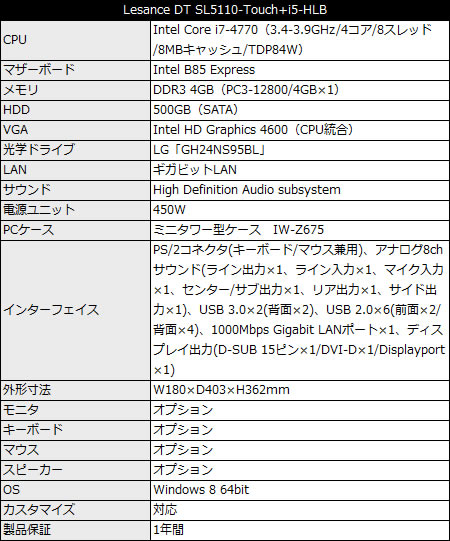 | Lesance DT SL5110-Touch+i5-HLB | |
|---|---|
| CPU | Intel Core i7-4770（3.4-3.9GHz/4コア/8スレッド/8MBキャッシュ/TDP84W） |
| マザーボード | Intel B85 Express |
| メモリ | DDR3 4GB（PC3-12800/4GB×1） |
| HDD | 500GB（SATA） |
| VGA | Intel HD Graphics 4600（CPU統合） |
| 光学ドライブ | LG「GH24NS95BL」 |
| LAN | ギガビットLAN |
| サウンド | High Definition Audio subsystem |
| 電源ユニット | 450W |
| PCケース | ミニタワー型ケース　IW-Z675 |
| インターフェイス | PS/2コネクタ(キーボード/マウス兼用)、アナログ8chサウンド(ライン出力×1、ライン入力×1、マイク入力×1、センター/サブ出力×1、リア出力×1、サイド出力×1)、USB 3.0×2(背面×2)、USB 2.0×6(前面×2/背面×4)、1000Mbps Gigabit LANポート×1、ディスプレイ出力(D-SUB 15ピン×1/DVI-D×1/Displayport×1) |
| 外形寸法 | W180×D403×H362mm |
| モニタ | オプション |
| キーボード | オプション |
| マウス | オプション |
| スピーカー | オプション |
| OS | Windows 8 64bit |
| カスタマイズ | 対応 |
| 製品保証 | 1年間 |